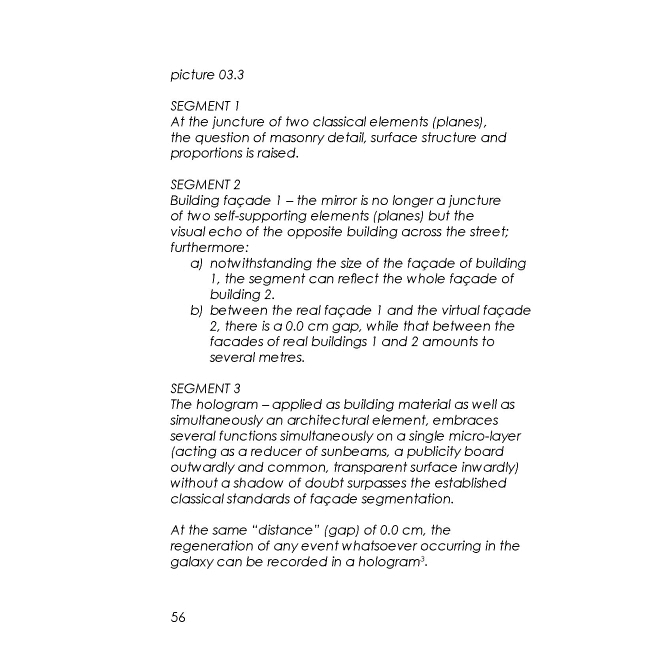 picture 03.3

SEGMENT 1
At the juncture of two classical elements (planes), the question of masonry detail, surface structure and proportions is raised.

SEGMENT 2
Building façade 1 – the mirror is no longer a juncture of two self-supporting elements (planes) but the visual echo of the opposite building across the street; furthermore:
a) notwithstanding the size of the façade of building 1, the segment can reflect the whole façade of building 2.
b) between the real façade 1 and the virtual façade 2, there is a 0.0 cm gap, while that between the facades of real buildings 1 and 2 amounts to several metres.

SEGMENT 3
The hologram – applied as building material as well as simultaneously an architectural element, embraces several functions simultaneously on a single micro-layer (acting as a reducer of sunbeams, a publicity board outwardly and common, transparent surface inwardly) without a shadow of doubt surpasses the established classical standards of façade segmentation.

At the same "distance" (gap) of 0.0 cm, the regeneration of any event whatsoever occurring in the galaxy can be recorded in a hologram$^3$.

56